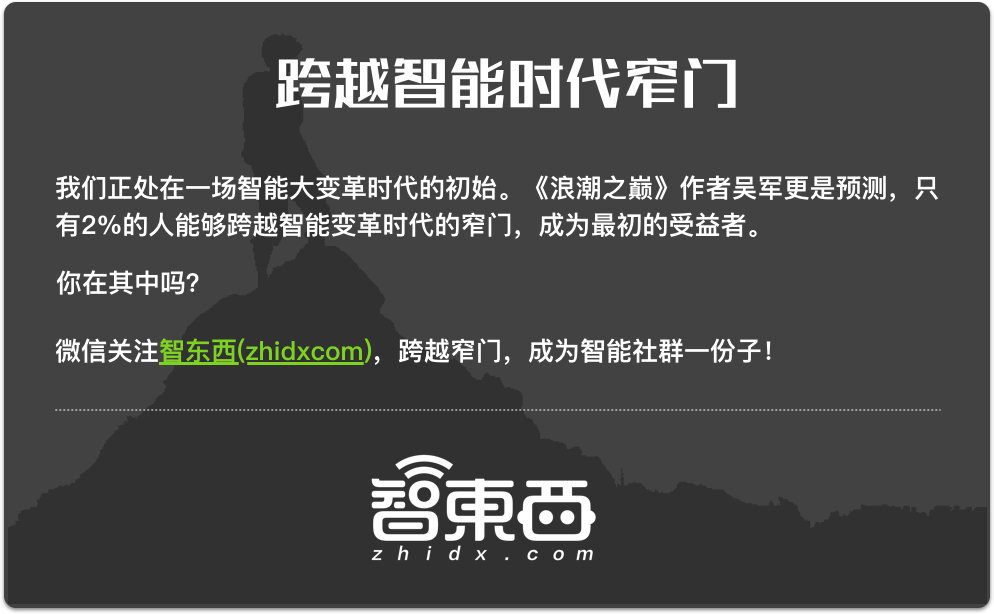 跨越智能时代窄门

我们正处在一场智能大变革时代的初始。《浪潮之巅》作者吴军更是预测，只有2%的人能够跨越智能变革时代的窄门，成为最初的受益者。

你在其中吗?

微信关注智东西(zhidxcom)，跨越窄门，成为智能社群一份子!

智東西
zhidx.com